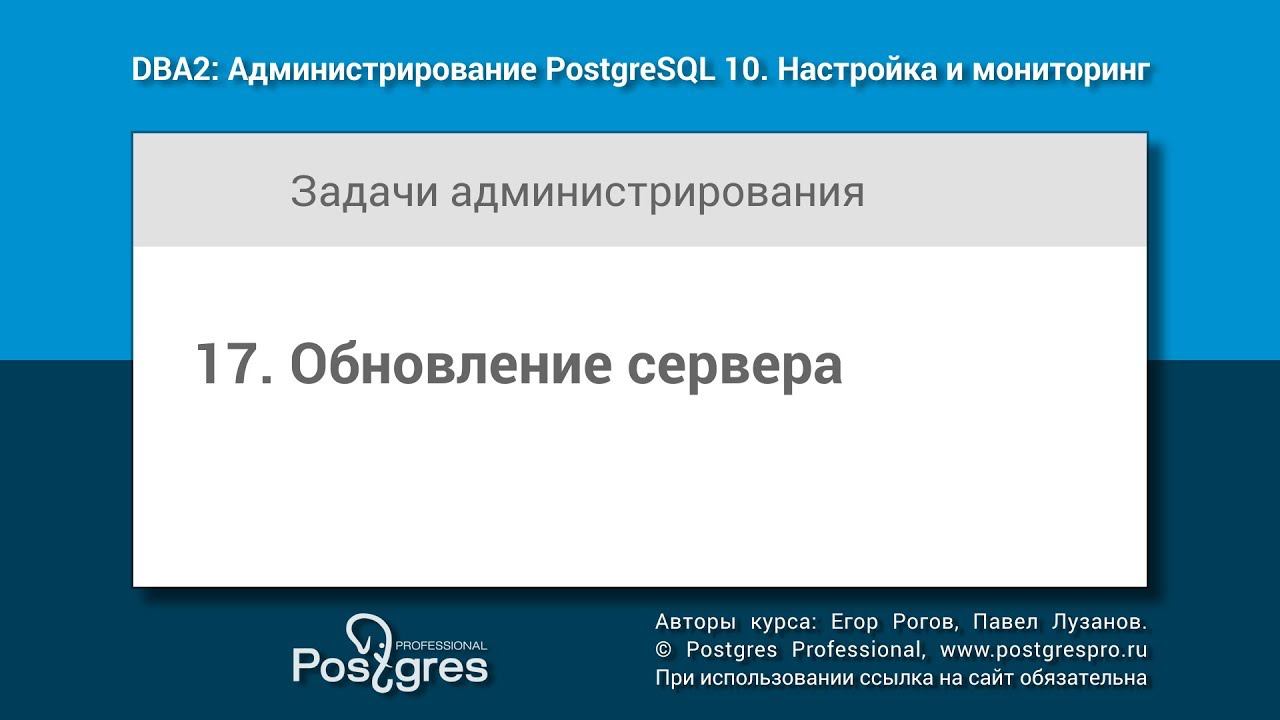 DBA2: Администрирование PostgreSQL 10. Настройка и мониторинг

Задачи администрирования

17. Обновление сервера

PROFESSIONAL
Postgres

Авторы курса: Егор Рогов, Павел Лузанов.
© Postgres Professional, www.postgrespro.ru
При использовании ссылка на сайт обязательна